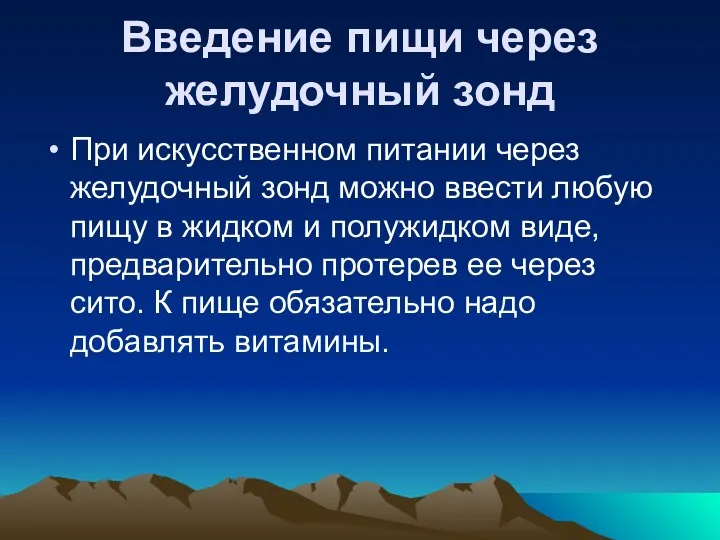 Введение пищи через желудочный зонд

• При искусственном питании через желудочный зонд можно ввести любую пищу в жидком и полужидком виде, предварительно протерев ее через сито. К пище обязательно надо добавлять витамины.